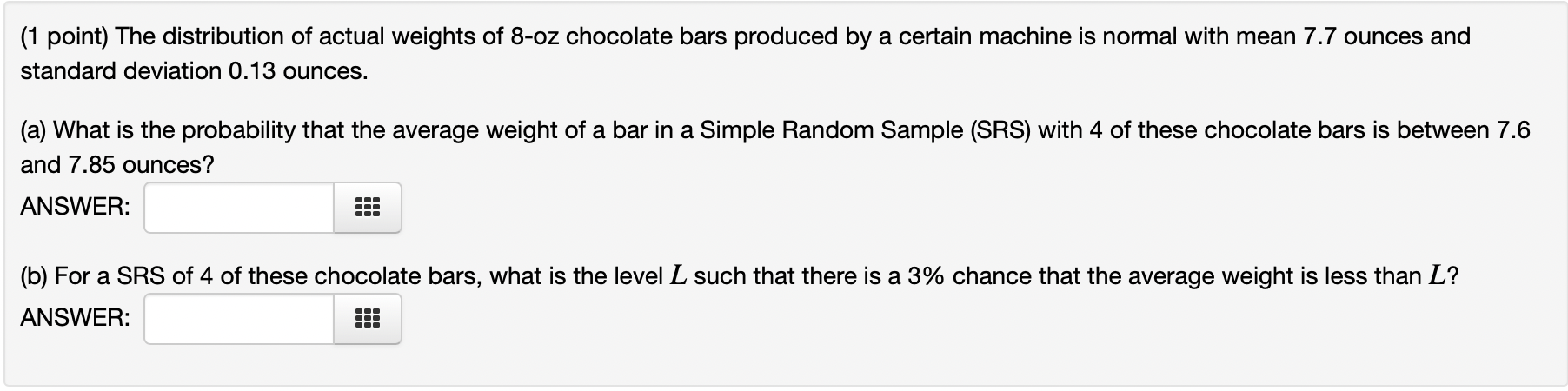 (1 point) The distribution of actual weights of 8-oz chocolate bars produced by a certain machine is normal with mean 7.7 ounces and standard deviation 0.13 ounces.

(a) What is the probability that the average weight of a bar in a Simple Random Sample (SRS) with 4 of these chocolate bars is between 7.6 and 7.85 ounces?

ANSWER:

(b) For a SRS of 4 of these chocolate bars, what is the level $L$ such that there is a 3% chance that the average weight is less than $L$?

ANSWER: